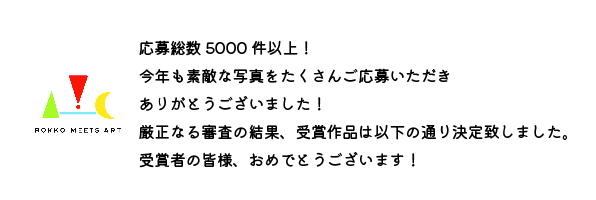 ROKKO MEETS ART

応募総数 5000 件以上！
今年も素敵な写真をたくさんご応募いただき
ありがとうございました！
厳正なる審査の結果、受賞作品は以下の通り決定致しました。
受賞者の皆様、おめでとうございます！